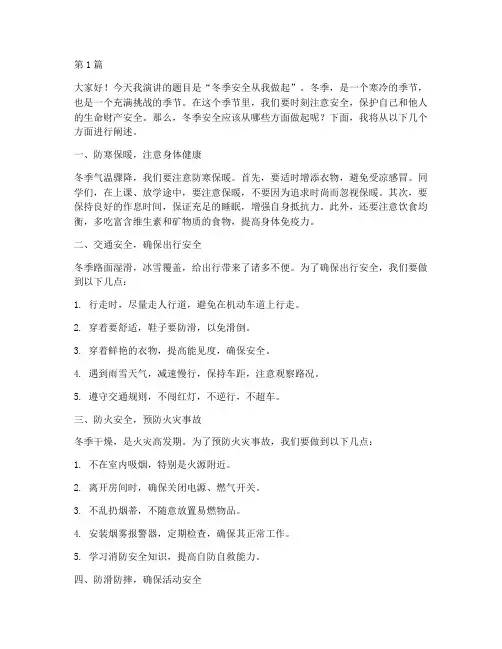 第1篇

大家好！今天我演讲的题目是“冬季安全从我做起”。冬季，是一个寒冷的季节，也是一个充满挑战的季节。在这个季节里，我们要时刻注意安全，保护自己和他人的生命财产安全。那么，冬季安全应该从哪些方面做起呢？下面，我将从以下几个方面进行阐述。

一、防寒保暖，注意身体健康

冬季气温骤降，我们要注意防寒保暖。首先，要适时增添衣物，避免受凉感冒。同学们，在上课、放学途中，要注意保暖，不要因为追求时尚而忽视保暖。其次，要保持良好的作息时间，保证充足的睡眠，增强自身抵抗力。此外，还要注意饮食均衡，多吃富含维生素和矿物质的食物，提高身体免疫力。

二、交通安全，确保出行安全

冬季路面湿滑，冰雪覆盖，给出行带来了诸多不便。为了确保出行安全，我们要做到以下几点：

1. 行走时，尽量走人行道，避免在机动车道上行走。

2. 穿着要舒适，鞋子要防滑，以免滑倒。

3. 穿着鲜艳的衣物，提高能见度，确保安全。

4. 遇到雨雪天气，减速慢行，保持车距，注意观察路况。

5. 遵守交通规则，不闯红灯，不逆行，不超车。

三、防火安全，预防火灾事故

冬季干燥，是火灾高发期。为了预防火灾事故，我们要做到以下几点：

1. 不在室内吸烟，特别是火源附近。

2. 离开房间时，确保关闭电源、燃气开关。

3. 不乱扔烟蒂，不随意放置易燃物品。

4. 安装烟雾报警器，定期检查，确保其正常工作。

5. 学习消防安全知识，提高自防自救能力。

四、防滑防摔，确保活动安全